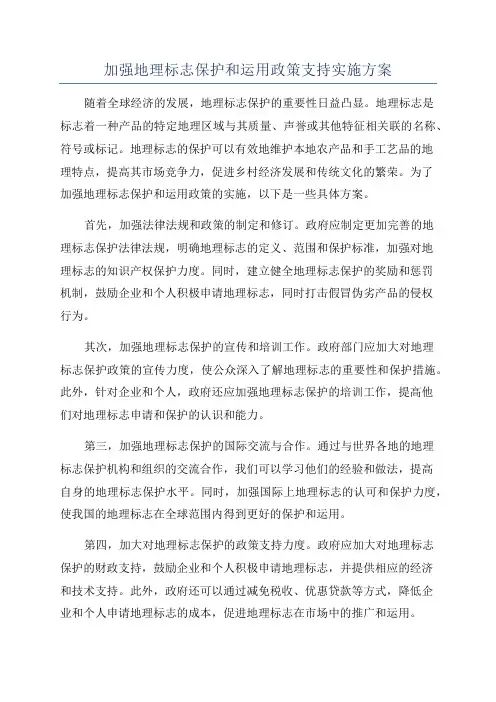 加强地理标志保护和运用政策支持实施方案

随着全球经济的发展，地理标志保护的重要性日益凸显。地理标志是标志着一种产品的特定地理区域与其质量、声誉或其他特征相关联的名称、符号或标记。地理标志的保护可以有效地维护本地农产品和手工艺品的地理特点，提高其市场竞争力，促进乡村经济发展和传统文化的繁荣。为了加强地理标志保护和运用政策的实施，以下是一些具体方案。

首先，加强法律法规和政策的制定和修订。政府应制定更加完善的地理标志保护法律法规，明确地理标志的定义、范围和保护标准，加强对地理标志的知识产权保护力度。同时，建立健全地理标志保护的奖励和惩罚机制，鼓励企业和个人积极申请地理标志，同时打击假冒伪劣产品的侵权行为。

其次，加强地理标志保护的宣传和培训工作。政府部门应加大对地理标志保护政策的宣传力度，使公众深入了解地理标志的重要性和保护措施。此外，针对企业和个人，政府还应加强地理标志保护的培训工作，提高他们对地理标志申请和保护的认识和能力。

第三，加强地理标志保护的国际交流与合作。通过与世界各地的地理标志保护机构和组织的交流合作，我们可以学习他们的经验和做法，提高自身的地理标志保护水平。同时，加强国际上地理标志的认可和保护力度，使我国的地理标志在全球范围内得到更好的保护和运用。

第四，加大对地理标志保护的政策支持力度。政府应加大对地理标志保护的财政支持，鼓励企业和个人积极申请地理标志，并提供相应的经济和技术支持。此外，政府还可以通过减免税收、优惠贷款等方式，降低企业和个人申请地理标志的成本，促进地理标志在市场中的推广和运用。